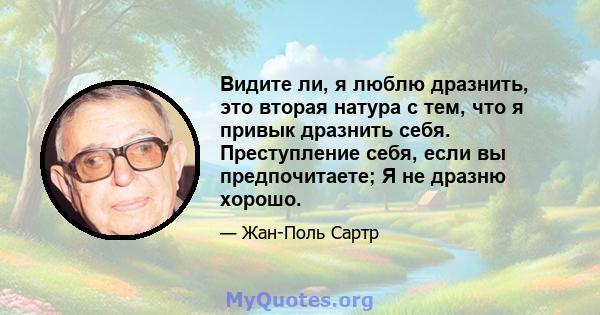 Видите ли, я люблю дразнить, это вторая натура с тем, что я привык дразнить себя. Преступление себя, если вы предпочитаете; Я не дразню хорошо.

— Жан-Поль Сартр

MyQuotes.org